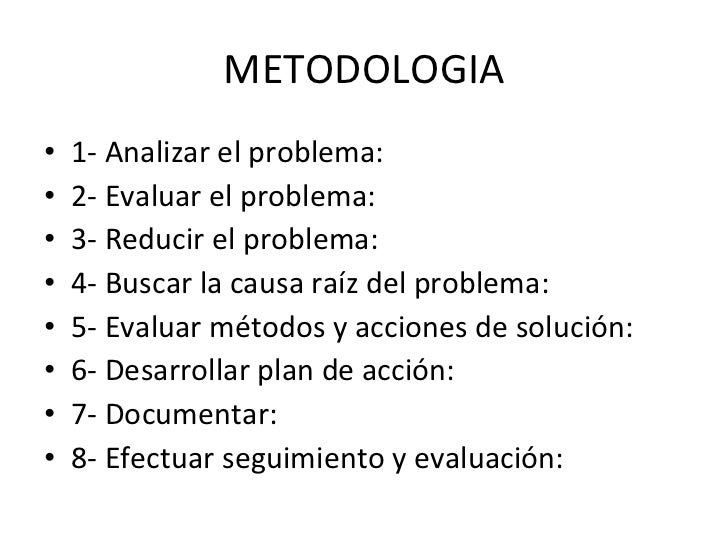 METODOLOGIA

• 1- Analizar el problema:
• 2- Evaluar el problema:
• 3- Reducir el problema:
• 4- Buscar la causa raíz del problema:
• 5- Evaluar métodos y acciones de solución:
• 6- Desarrollar plan de acción:
• 7- Documentar:
• 8- Efectuar seguimiento y evaluación: